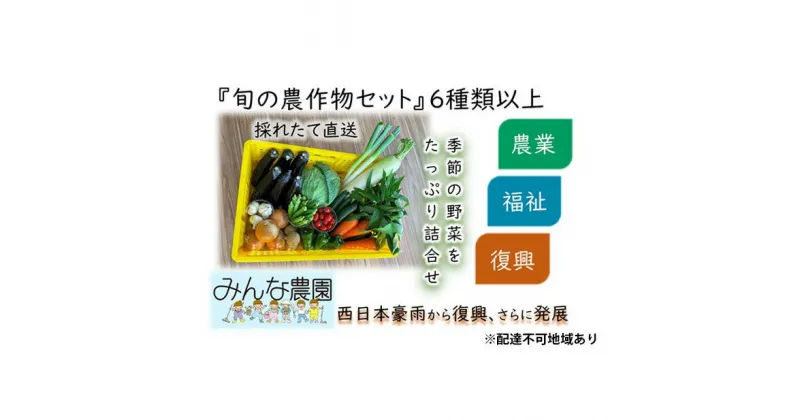 『旬の農作物セット』6種類以上

採れたて直送

季節の野菜をたっぷり詰合せ

農業

福祉

復興

みんな農園

西日本豪雨から復興、さらに発展

※配達不可地域あり